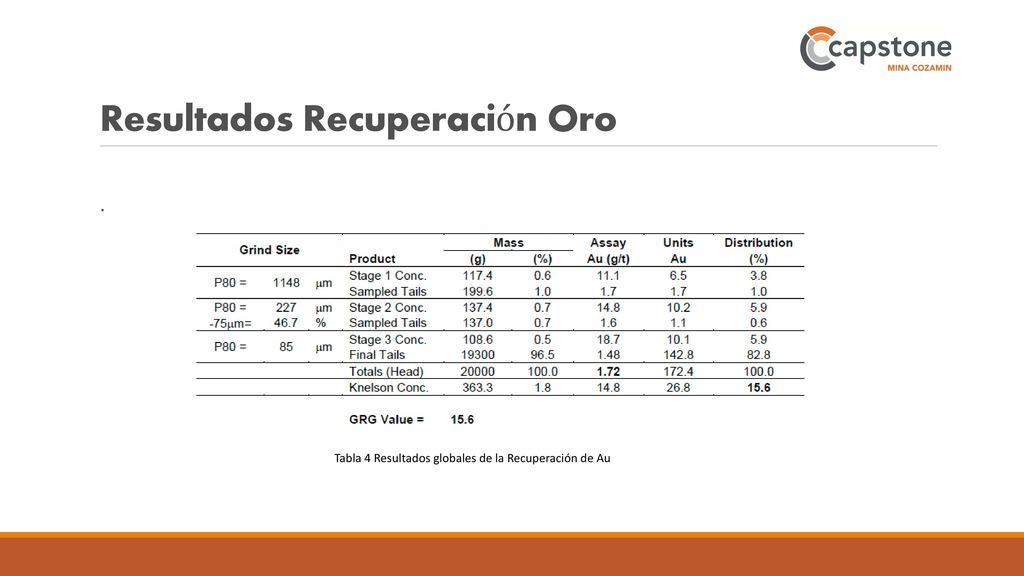 capstone
MINA COZAMIN

Resultados Recuperación Oro

.

| Grind Size | | | Product | Mass (g) | Mass (%) | Assay Au (g/t) | Units Au | Distribution (%) |
|---|---|---|---|---|---|---|---|---|
| P80 = | 1148 | μm | Stage 1 Conc. | 117.4 | 0.6 | 11.1 | 6.5 | 3.8 |
| | | | Sampled Tails | 199.6 | 1.0 | 1.7 | 1.7 | 1.0 |
| P80 = | 227 | μm | Stage 2 Conc. | 137.4 | 0.7 | 14.8 | 10.2 | 5.9 |
| -75μm= | 46.7 | % | Sampled Tails | 137.0 | 0.7 | 1.6 | 1.1 | 0.6 |
| P80 = | 85 | μm | Stage 3 Conc. | 108.6 | 0.5 | 18.7 | 10.1 | 5.9 |
| | | | Final Tails | 19300 | 96.5 | 1.48 | 142.8 | 82.8 |
| | | | Totals (Head) | 20000 | 100.0 | 1.72 | 172.4 | 100.0 |
| | | | Knelson Conc. | 363.3 | 1.8 | 14.8 | 26.8 | 15.6 |

GRG Value = 15.6

Tabla 4 Resultados globales de la Recuperación de Au